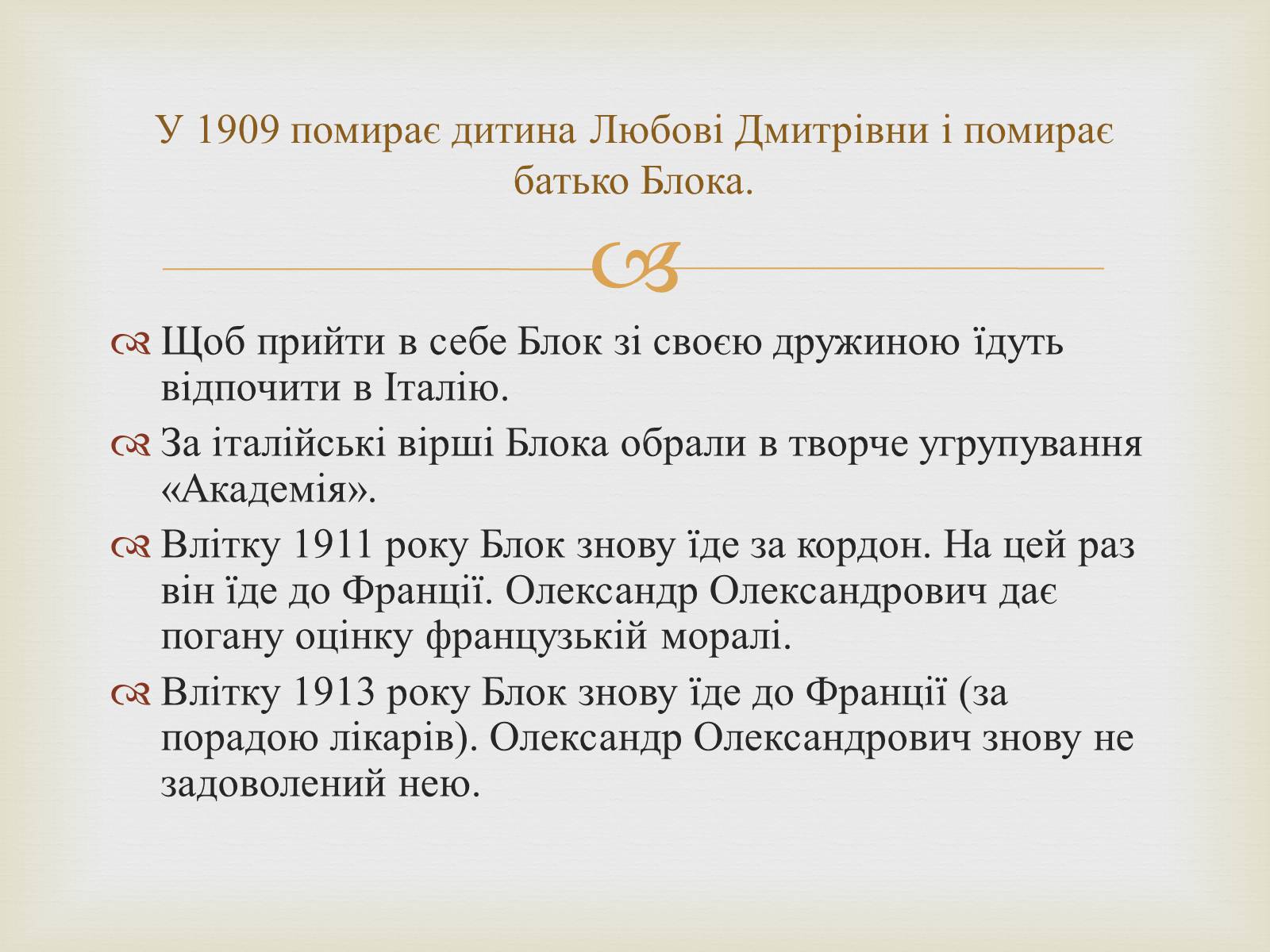 У 1909 помирає дитина Любові Дмитрівни і помирає батько Блока.

Щоб прийти в себе Блок зі своєю дружиною їдуть відпочити в Італію.

За італійські вірші Блока обрали в творче угрупування «Академія».

Влітку 1911 року Блок знову їде за кордон. На цей раз він їде до Франції. Олександр Олександрович дає погану оцінку французькій моралі.

Влітку 1913 року Блок знову їде до Франції (за порадою лікарів). Олександр Олександрович знову не задоволений нею.